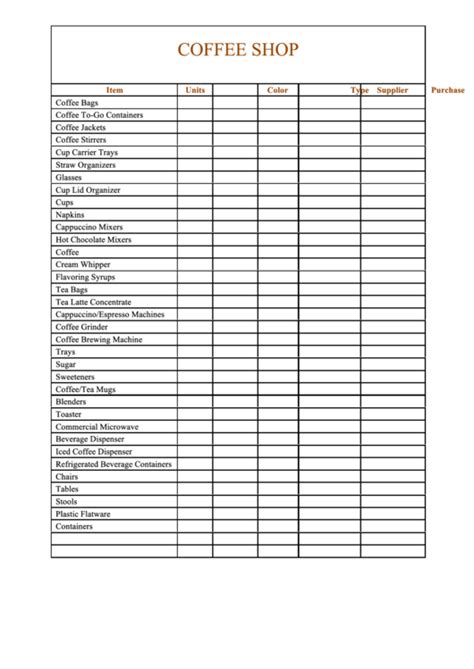 COFFEE SHOP

| Item | Units | | Color | Type | Supplier | Purchase |
|---|---|---|---|---|---|---|
| Coffee Bags | | | | | | |
| Coffee To-Go Containers | | | | | | |
| Coffee Jackets | | | | | | |
| Coffee Stirrers | | | | | | |
| Cup Carrier Trays | | | | | | |
| Straw Organizers | | | | | | |
| Glasses | | | | | | |
| Cup Lid Organizer | | | | | | |
| Cups | | | | | | |
| Napkins | | | | | | |
| Cappuccino Mixers | | | | | | |
| Hot Chocolate Mixers | | | | | | |
| Coffee | | | | | | |
| Cream Whipper | | | | | | |
| Flavoring Syrups | | | | | | |
| Tea Bags | | | | | | |
| Tea Latte Concentrate | | | | | | |
| Cappuccino/Espresso Machines | | | | | | |
| Coffee Grinder | | | | | | |
| Coffee Brewing Machine | | | | | | |
| Trays | | | | | | |
| Sugar | | | | | | |
| Sweeteners | | | | | | |
| Coffee/Tea Mugs | | | | | | |
| Blenders | | | | | | |
| Toaster | | | | | | |
| Commercial Microwave | | | | | | |
| Beverage Dispenser | | | | | | |
| Iced Coffee Dispenser | | | | | | |
| Refrigerated Beverage Containers | | | | | | |
| Chairs | | | | | | |
| Tables | | | | | | |
| Stools | | | | | | |
| Plastic Flatware | | | | | | |
| Containers | | | | | | |
| | | | | | | |
| | | | | | | |